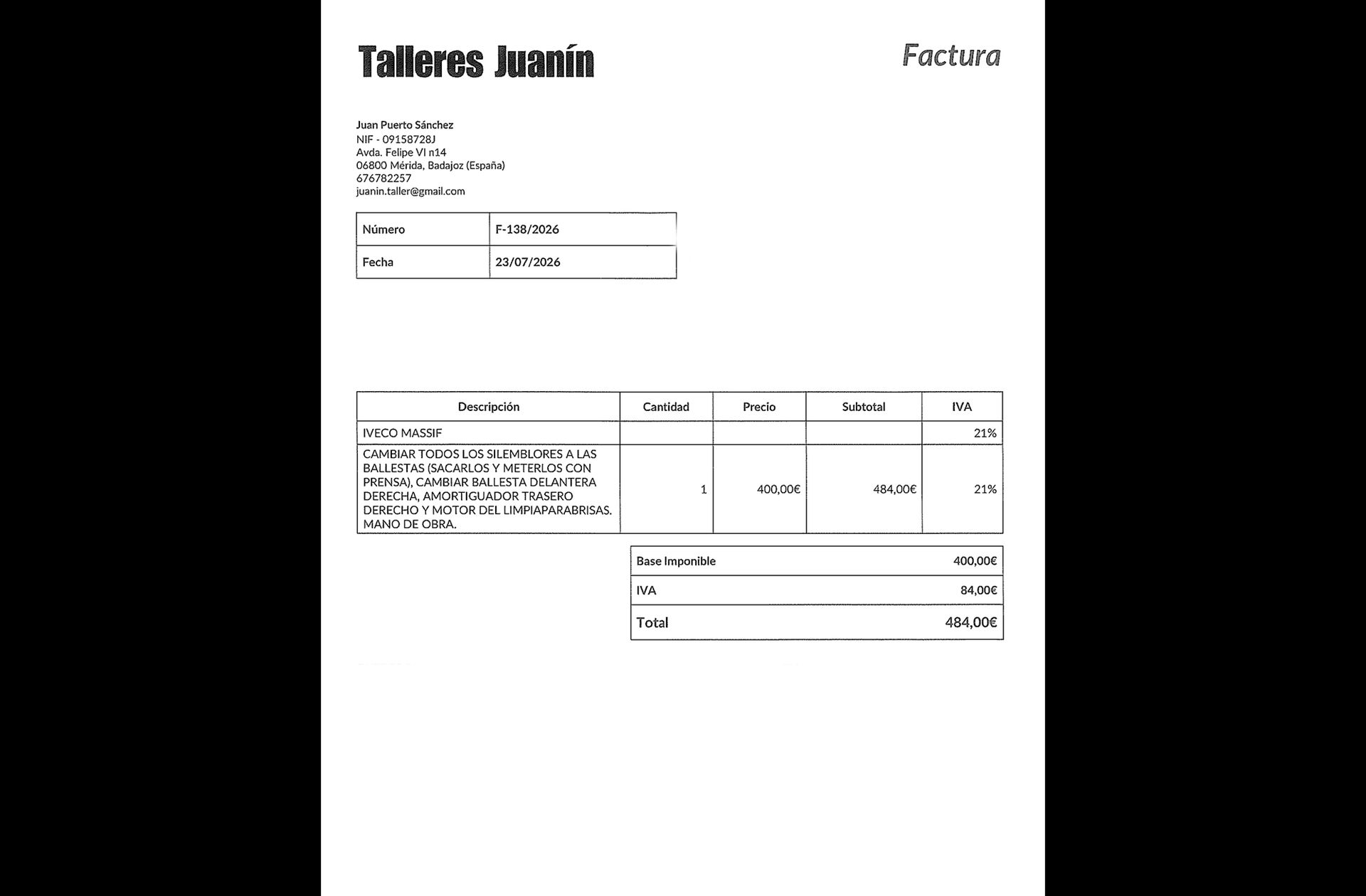 Talleres Juanín

Factura

Juan Puerto Sánchez
NIF - 09158728J
Avda. Felipe VI n14
06800 Mérida, Badajoz (España)
676782257
juanin.taller@gmail.com

| Número | F-138/2026 |
|---|---|
| Fecha | 23/07/2026 |

| Descripción | Cantidad | Precio | Subtotal | IVA |
|---|---|---|---|---|
| IVECO MASSIF | | | | 21% |
| CAMBIAR TODOS LOS SILEMBLORES A LAS BALLESTAS (SACARLOS Y METERLOS CON PRENSA), CAMBIAR BALLESTA DELANTERA DERECHA, AMORTIGUADOR TRASERO DERECHO Y MOTOR DEL LIMPIAPARABRISAS. MANO DE OBRA. | 1 | 400,00€ | 484,00€ | 21% |

| Base Imponible | 400,00€ |
|---|---|
| IVA | 84,00€ |
| Total | 484,00€ |